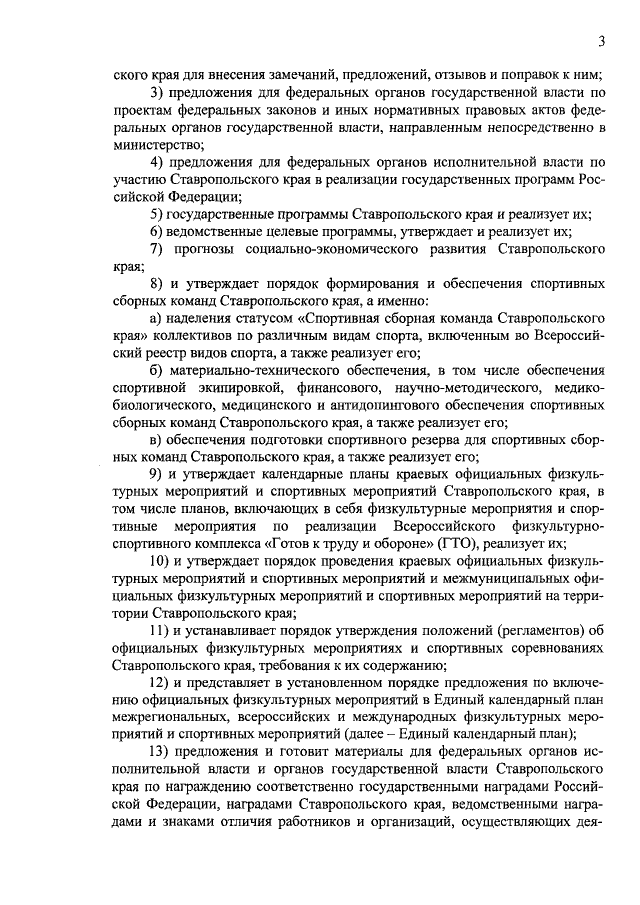 3

ского края для внесения замечаний, предложений, отзывов и поправок к ним;

3) предложения для федеральных органов государственной власти по проектам федеральных законов и иных нормативных правовых актов федеральных органов государственной власти, направленным непосредственно в министерство;

4) предложения для федеральных органов исполнительной власти по участию Ставропольского края в реализации государственных программ Российской Федерации;

5) государственные программы Ставропольского края и реализует их;

6) ведомственные целевые программы, утверждает и реализует их;

7) прогнозы социально-экономического развития Ставропольского края;

8) и утверждает порядок формирования и обеспечения спортивных сборных команд Ставропольского края, а именно:

а) наделения статусом «Спортивная сборная команда Ставропольского края» коллективов по различным видам спорта, включенным во Всероссийский реестр видов спорта, а также реализует его;

б) материально-технического обеспечения, в том числе обеспечения спортивной экипировкой, финансового, научно-методического, медико-биологического, медицинского и антидопингового обеспечения спортивных сборных команд Ставропольского края, а также реализует его;

в) обеспечения подготовки спортивного резерва для спортивных сборных команд Ставропольского края, а также реализует его;

9) и утверждает календарные планы краевых официальных физкультурных мероприятий и спортивных мероприятий Ставропольского края, в том числе планов, включающих в себя физкультурные мероприятия и спортивные мероприятия по реализации Всероссийского физкультурно-спортивного комплекса «Готов к труду и обороне» (ГТО), реализует их;

10) и утверждает порядок проведения краевых официальных физкультурных мероприятий и спортивных мероприятий и межмуниципальных официальных физкультурных мероприятий и спортивных мероприятий на территории Ставропольского края;

11) и устанавливает порядок утверждения положений (регламентов) об официальных физкультурных мероприятиях и спортивных соревнованиях Ставропольского края, требования к их содержанию;

12) и представляет в установленном порядке предложения по включению официальных физкультурных мероприятий в Единый календарный план межрегиональных, всероссийских и международных физкультурных мероприятий и спортивных мероприятий (далее – Единый календарный план);

13) предложения и готовит материалы для федеральных органов исполнительной власти и органов государственной власти Ставропольского края по награждению соответственно государственными наградами Российской Федерации, наградами Ставропольского края, ведомственными наградами и знаками отличия работников и организаций, осуществляющих дея-